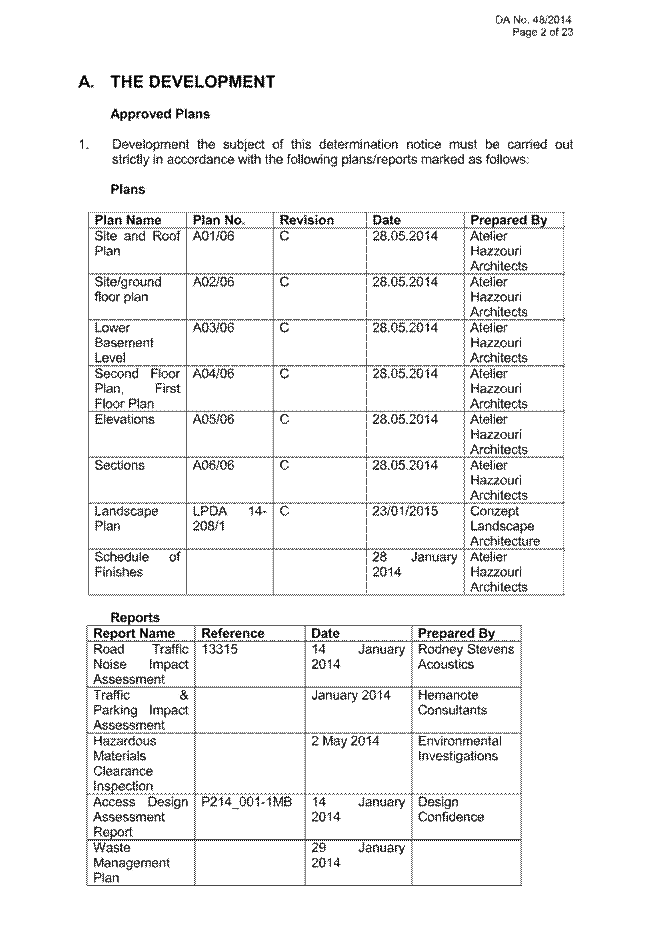 DA No. 48/2014
Page 2 of 23

A. THE DEVELOPMENT

Approved Plans

1. Development the subject of this determination notice must be carried out strictly in accordance with the following plans/reports marked as follows:

Plans

| Plan Name | Plan No. | Revision | Date | Prepared By |
|---|---|---|---|---|
| Site and Roof Plan | A01/06 | C | 28.05.2014 | Atelier Hazzouri Architects |
| Site/ground floor plan | A02/06 | C | 28.05.2014 | Atelier Hazzouri Architects |
| Lower Basement Level | A03/06 | C | 28.05.2014 | Atelier Hazzouri Architects |
| Second Floor Plan, First Floor Plan | A04/06 | C | 28.05.2014 | Atelier Hazzouri Architects |
| Elevations | A05/06 | C | 28.05.2014 | Atelier Hazzouri Architects |
| Sections | A06/06 | C | 28.05.2014 | Atelier Hazzouri Architects |
| Landscape Plan | LPDA 14-208/1 | C | 23/01/2015 | Conzept Landscape Architecture |
| Schedule of Finishes | | | 28 January 2014 | Atelier Hazzouri Architects |

Reports

| Report Name | Reference | Date | Prepared By |
|---|---|---|---|
| Road Traffic Noise Impact Assessment | 13315 | 14 January 2014 | Rodney Stevens Acoustics |
| Traffic & Parking Impact Assessment | | January 2014 | Hemanote Consultants |
| Hazardous Materials Clearance Inspection | | 2 May 2014 | Environmental Investigations |
| Access Design Assessment Report | P214_001-1MB | 14 January 2014 | Design Confidence |
| Waste Management Plan | | 29 January 2014 | |